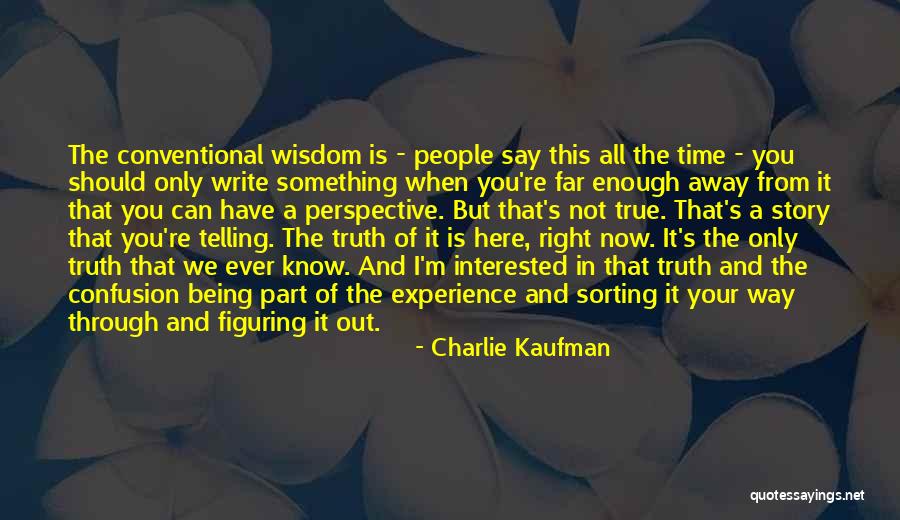 The conventional wisdom is - people say this all the time - you should only write something when you're far enough away from it that you can have a perspective. But that's not true. That's a story that you're telling. The truth of it is here, right now. It's the only truth that we ever know. And I'm interested in that truth and the confusion being part of the experience and sorting it your way through and figuring it out.

- Charlie Kaufman

quotessayings.net